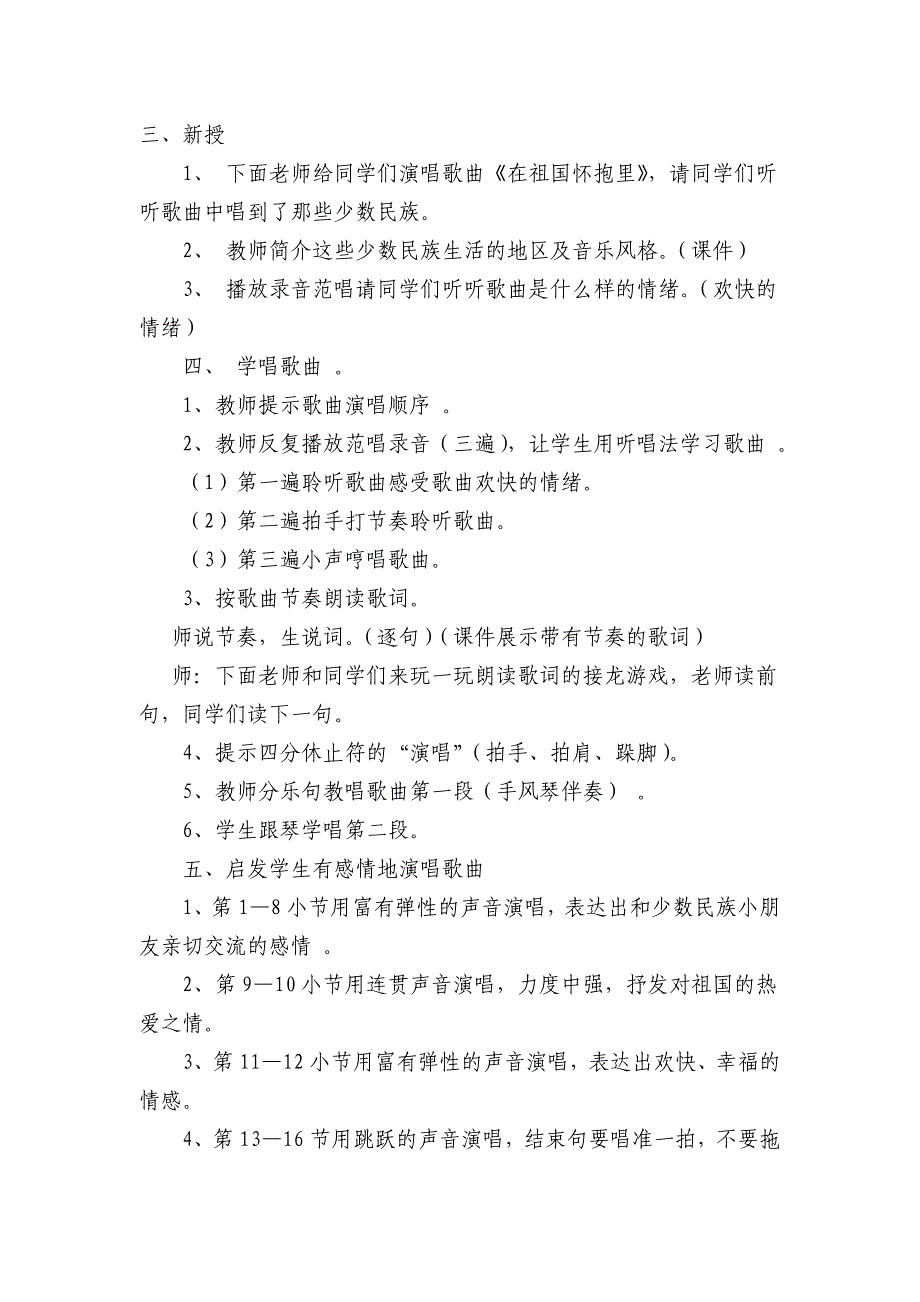 三、新授

1、 下面老师给同学们演唱歌曲《在祖国怀抱里》，请同学们听听歌曲中唱到了那些少数民族。

2、 教师简介这些少数民族生活的地区及音乐风格。（课件）

3、 播放录音范唱请同学们听听歌曲是什么样的情绪。（欢快的情绪）

四、 学唱歌曲 。

1、教师提示歌曲演唱顺序 。

2、教师反复播放范唱录音（三遍），让学生用听唱法学习歌曲 。

（1）第一遍聆听歌曲感受歌曲欢快的情绪。

（2）第二遍拍手打节奏聆听歌曲。

（3）第三遍小声哼唱歌曲。

3、按歌曲节奏朗读歌词。

师说节奏，生说词。（逐句）（课件展示带有节奏的歌词）

师：下面老师和同学们来玩一玩朗读歌词的接龙游戏，老师读前句，同学们读下一句。

4、提示四分休止符的“演唱”（拍手、拍肩、跺脚）。

5、教师分乐句教唱歌曲第一段（手风琴伴奏） 。

6、学生跟琴学唱第二段。

五、启发学生有感情地演唱歌曲

1、第 1—8 小节用富有弹性的声音演唱，表达出和少数民族小朋友亲切交流的感情 。

2、第 9—10 小节用连贯声音演唱，力度中强，抒发对祖国的热爱之情。

3、第 11—12 小节用富有弹性的声音演唱，表达出欢快、幸福的情感。

4、第 13—16 节用跳跃的声音演唱，结束句要唱准一拍，不要拖